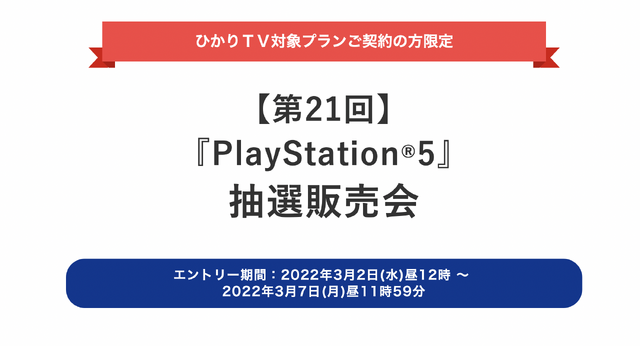 ひかりＴＶ対象プランご契約の方限定

【第21回】
『PlayStation®5』
抽選販売会

エントリー期間：2022年3月2日(水)昼12時 ～
2022年3月7日(月)昼11時59分